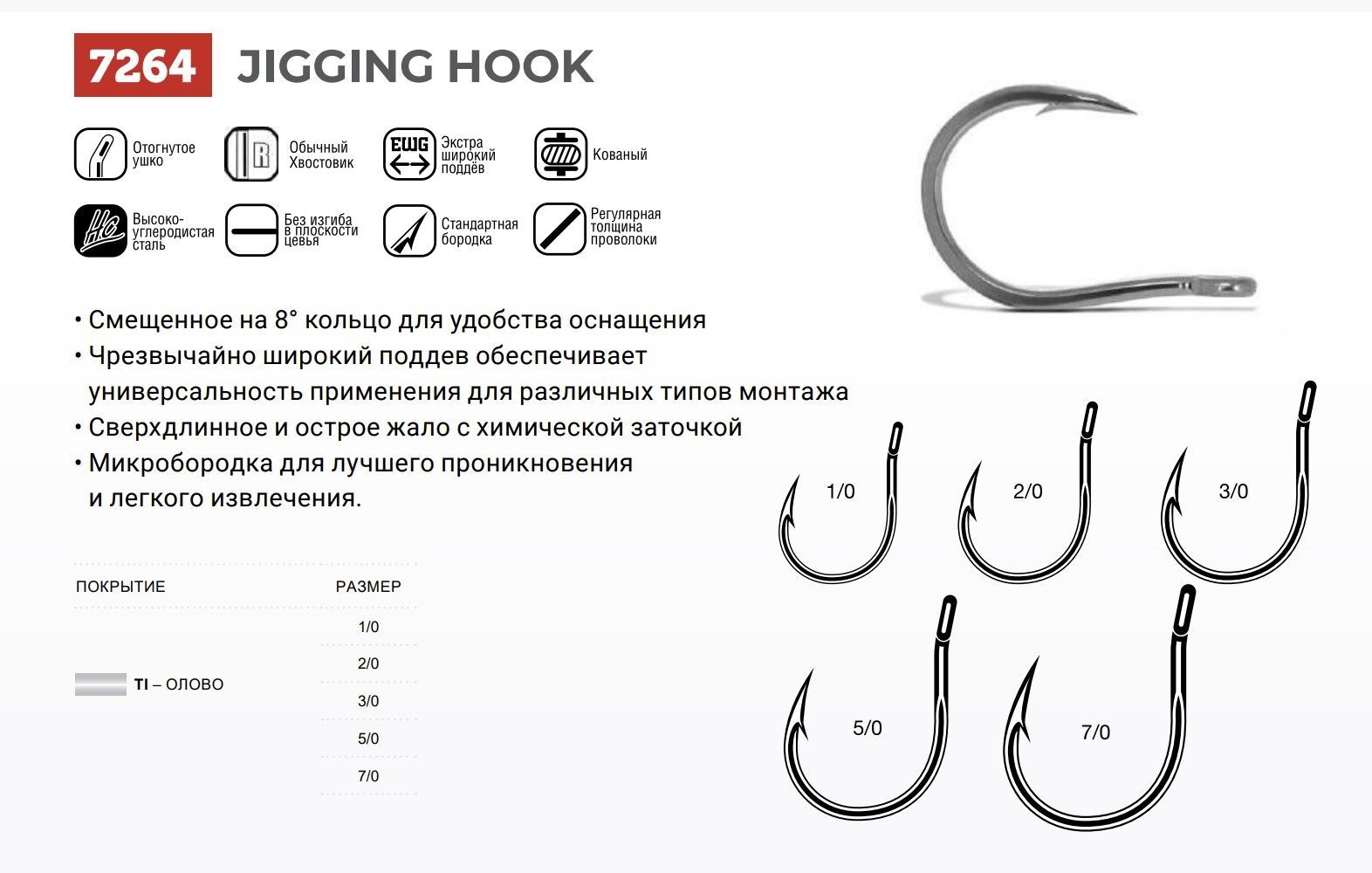 7264 JIGGING HOOK

Отогнутое ушко

R

Обычный Хвостовик

EWG

Экстра широкий поддёв

Кованый

HC

Высоко-углеродистая сталь

Без изгиба в плоскости цевья

Стандартная бородка

Регулярная толщина проволоки

• Смещенное на 8° кольцо для удобства оснащения
• Чрезвычайно широкий поддев обеспечивает универсальность применения для различных типов монтажа
• Сверхдлинное и острое жало с химической заточкой
• Микробородка для лучшего проникновения и легкого извлечения.

| ПОКРЫТИЕ | РАЗМЕР |
|---|---|
| TI – ОЛОВО | 1/0 |
| | 2/0 |
| | 3/0 |
| | 5/0 |
| | 7/0 |

1/0

2/0

3/0

5/0

7/0